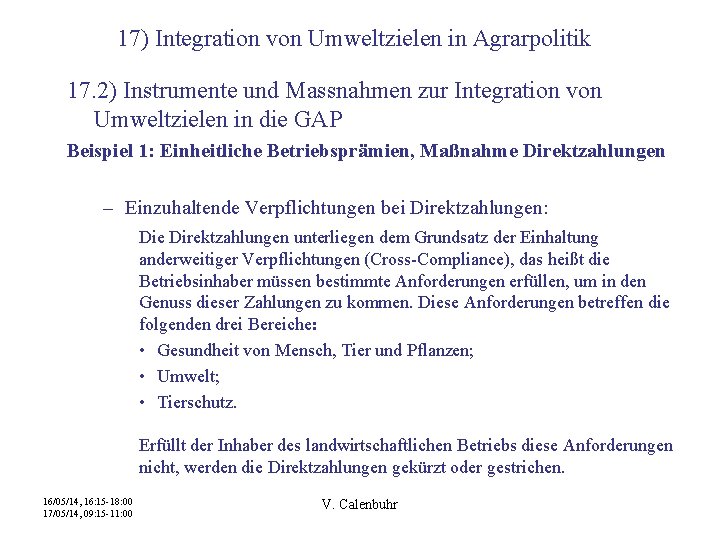 17) Integration von Umweltzielen in Agrarpolitik

17.2) Instrumente und Massnahmen zur Integration von Umweltzielen in die GAP

Beispiel 1: Einheitliche Betriebsprämien, Maßnahme Direktzahlungen

- Einzuhaltende Verpflichtungen bei Direktzahlungen:

Die Direktzahlungen unterliegen dem Grundsatz der Einhaltung anderweitiger Verpflichtungen (Cross-Compliance), das heißt die Betriebsinhaber müssen bestimmte Anforderungen erfüllen, um in den Genuss dieser Zahlungen zu kommen. Diese Anforderungen betreffen die folgenden drei Bereiche:

• Gesundheit von Mensch, Tier und Pflanzen;
• Umwelt;
• Tierschutz.

Erfüllt der Inhaber des landwirtschaftlichen Betriebs diese Anforderungen nicht, werden die Direktzahlungen gekürzt oder gestrichen.

16/05/14, 16:15- 18:00
17/05/14, 09:15- 11:00

V. Calenbuhr